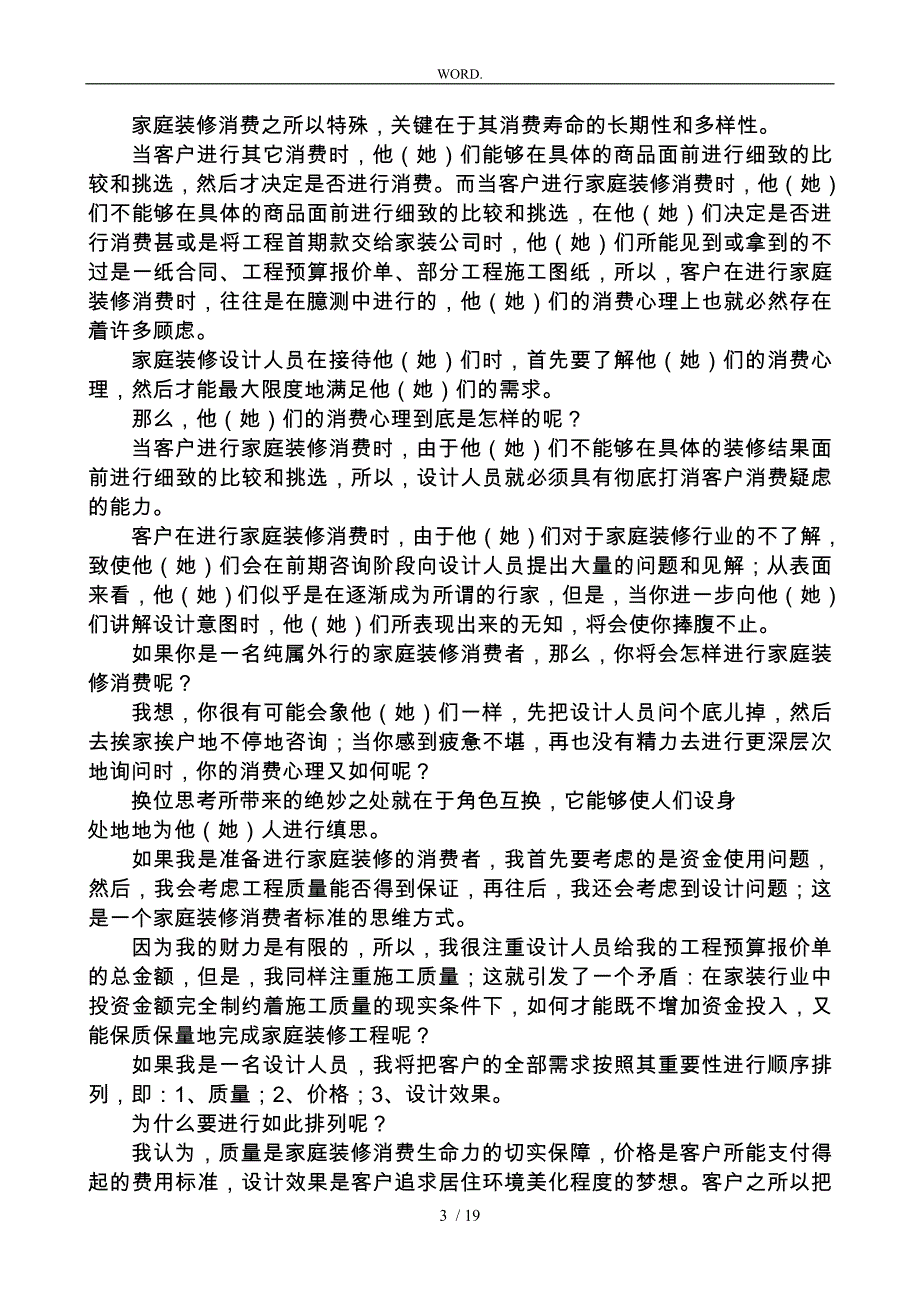 WORD.

家庭装修消费之所以特殊，关键在于其消费寿命的长期性和多样性。

当客户进行其它消费时，他（她）们能够在具体的商品面前进行细致的比较和挑选，然后才决定是否进行消费。而当客户进行家庭装修消费时，他（她）们不能够在具体的商品面前进行细致的比较和挑选，在他（她）们决定是否进行消费甚或是将工程首期款交给家装公司时，他（她）们所能见到或拿到的不过是一纸合同、工程预算报价单、部分工程施工图纸，所以，客户在进行家庭装修消费时，往往是在臆测中进行的，他（她）们的消费心理上也就必然存在着许多顾虑。

家庭装修设计人员在接待他（她）们时，首先要了解他（她）们的消费心理，然后才能最大限度地满足他（她）们的需求。

那么，他（她）们的消费心理到底是怎样的呢？

当客户进行家庭装修消费时，由于他（她）们不能够在具体的装修结果面前进行细致的比较和挑选，所以，设计人员就必须具有彻底打消客户消费疑虑的能力。

客户在进行家庭装修消费时，由于他（她）们对于家庭装修行业的不了解，致使他（她）们会在前期咨询阶段向设计人员提出大量的问题和见解；从表面来看，他（她）们似乎是在逐渐成为所谓的行家，但是，当你进一步向他（她）们讲解设计意图时，他（她）们所表现出来的无知，将会使你捧腹不止。

如果你是一名纯属外行的家庭装修消费者，那么，你将会怎样进行家庭装修消费呢？

我想，你很有可能会象他（她）们一样，先把设计人员问个底儿掉，然后去挨家挨户地不停地咨询；当你感到疲惫不堪，再也没有精力去进行更深层次地询问时，你的消费心理又如何呢？

换位思考所带来的绝妙之处就在于角色互换，它能够使人们设身处地地为他（她）人进行缜思。

如果我是准备进行家庭装修的消费者，我首先要考虑的是资金使用问题，然后，我会考虑工程质量能否得到保证，再往后，我还会考虑到设计问题；这是一个家庭装修消费者标准的思维方式。

因为我的财力是有限的，所以，我很注重设计人员给我的工程预算报价单的总金额，但是，我同样注重施工质量；这就引发了一个矛盾：在家装行业中投资金额完全制约着施工质量的现实条件下，如何才能既不增加资金投入，又能保质保量地完成家庭装修工程呢？

如果我是一名设计人员，我将把客户的全部需求按照其重要性进行顺序排列，即：1、质量；2、价格；3、设计效果。

为什么要进行如此排列呢？

我认为，质量是家庭装修消费生命力的切实保障，价格是客户所能支付得起的费用标准，设计效果是客户追求居住环境美化程度的梦想。客户之所以把

3 / 19